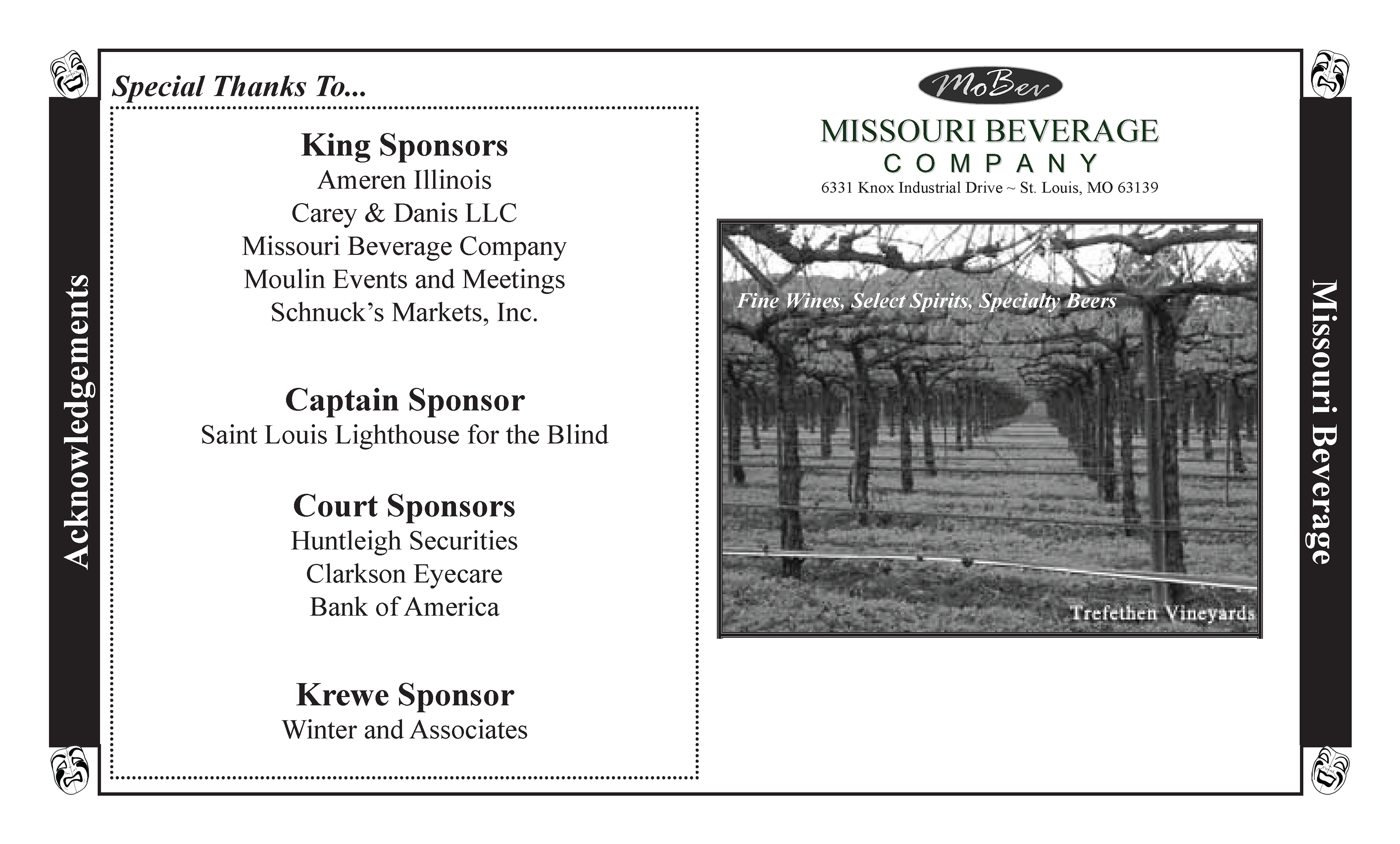 Acknowledgements

Special Thanks To...

King Sponsors
Ameren Illinois
Carey & Danis LLC
Missouri Beverage Company
Moulin Events and Meetings
Schnuck's Markets, Inc.

Captain Sponsor
Saint Louis Lighthouse for the Blind

Court Sponsors
Huntleigh Securities
Clarkson Eyecare
Bank of America

Krewe Sponsor
Winter and Associates

MoBev

MISSOURI BEVERAGE
COMPANY
6331 Knox Industrial Drive ~ St. Louis, MO 63139

Fine Wines, Select Spirits, Specialty Beers

Trefethen Vineyards

Missouri Beverage